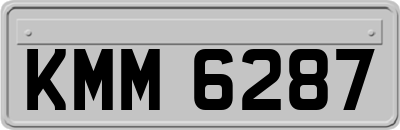 KMM 6287